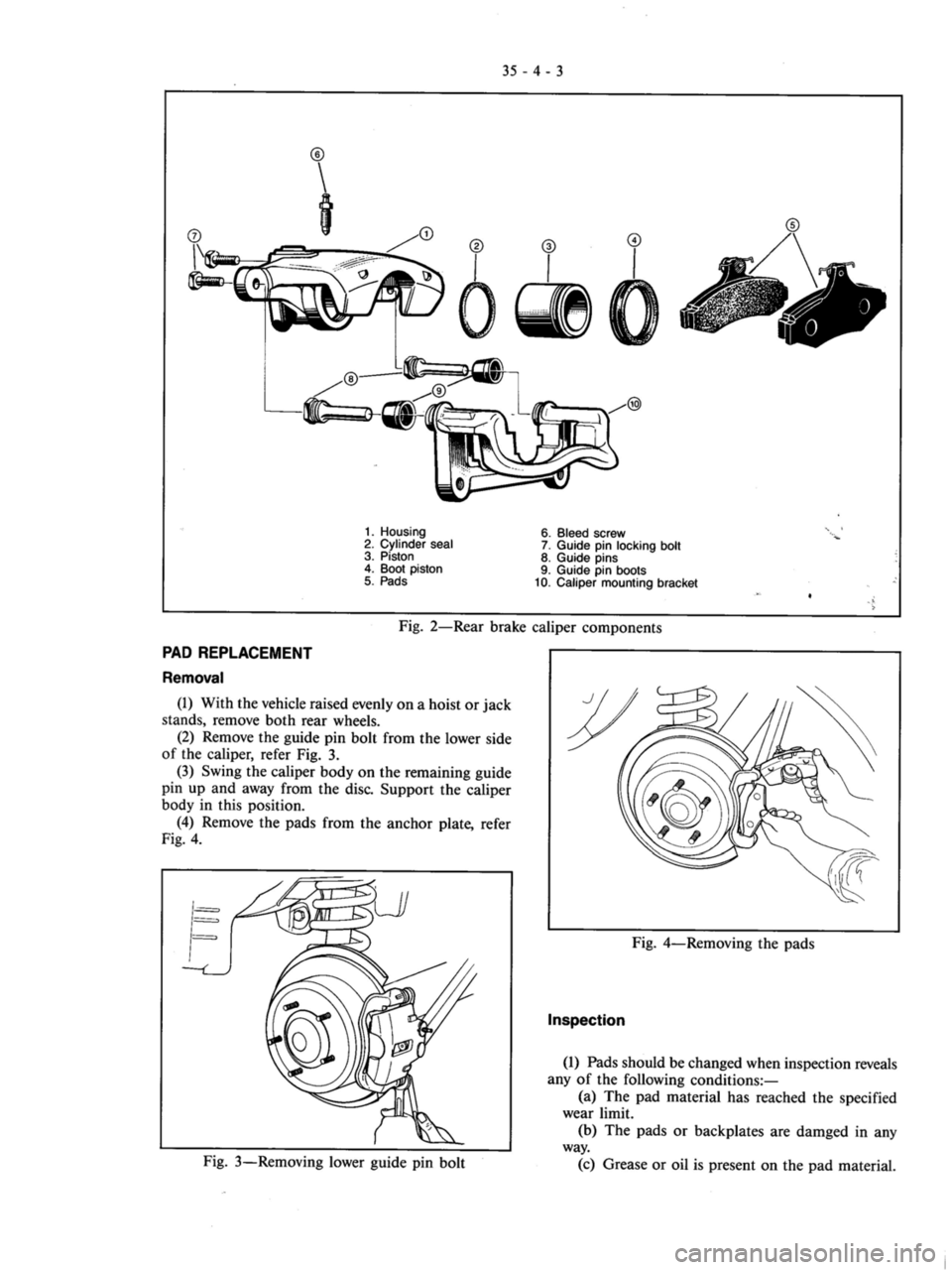 35 - 4 - 3

6

7

1

2

3

4

5

8

9

10

1. Housing
2. Cylinder seal
3. Piston
4. Boot piston
5. Pads

6. Bleed screw
7. Guide pin locking bolt
8. Guide pins
9. Guide pin boots
10. Caliper mounting bracket

Fig. 2—Rear brake caliper components

PAD REPLACEMENT

Removal

(1) With the vehicle raised evenly on a hoist or jack stands, remove both rear wheels.
(2) Remove the guide pin bolt from the lower side of the caliper, refer Fig. 3.
(3) Swing the caliper body on the remaining guide pin up and away from the disc. Support the caliper body in this position.
(4) Remove the pads from the anchor plate, refer Fig. 4.

Fig. 3—Removing lower guide pin bolt

Fig. 4—Removing the pads

Inspection

(1) Pads should be changed when inspection reveals any of the following conditions:—
(a) The pad material has reached the specified wear limit.
(b) The pads or backplates are damged in any way.
(c) Grease or oil is present on the pad material.

carmanualsonline.info